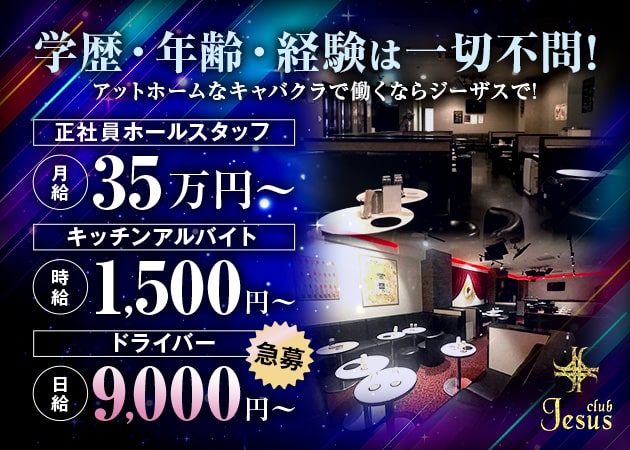 学歴・年齢・経験は一切不問!
アットホームなキャバクラで働くならジーザスで!

正社員ホールスタッフ
月給 35万円～

キッチンアルバイト
時給 1,500円～

ドライバー
急募
日給 9,000円～

club
Jesus